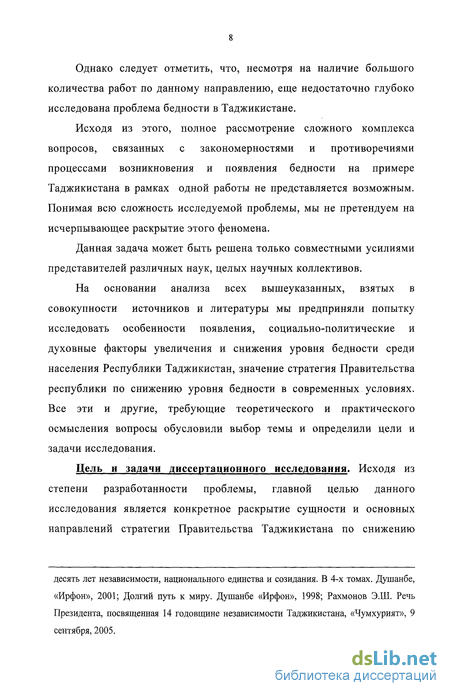 8

Однако следует отметить, что, несмотря на наличие большого количества работ по данному направлению, еще недостаточно глубоко исследована проблема бедности в Таджикистане.

Исходя из этого, полное рассмотрение сложного комплекса вопросов, связанных с закономерностями и противоречиями процессами возникновения и появления бедности на примере Таджикистана в рамках одной работы не представляется возможным. Понимая всю сложность исследуемой проблемы, мы не претендуем на исчерпывающее раскрытие этого феномена.

Данная задача может быть решена только совместными усилиями представителей различных наук, целых научных коллективов.

На основании анализа всех вышеуказанных, взятых в совокупности источников и литературы мы предприняли попытку исследовать особенности появления, социально-политические и духовные факторы увеличения и снижения уровня бедности среди населения Республики Таджикистан, значение стратегия Правительства республики по снижению уровня бедности в современных условиях. Все эти и другие, требующие теоретического и практического осмысления вопросы обусловили выбор темы и определили цели и задачи исследования.

Цель и задачи диссертационного исследования. Исходя из степени разработанности проблемы, главной целью данного исследования является конкретное раскрытие сущности и основных направлений стратегии Правительства Таджикистана по снижению

десять лет независимости, национального единства и созидания. В 4-х томах. Душанбе, «Ирфон», 2001; Долгий путь к миру. Душанбе «Ирфон», 1998; Рахмонов Э.Ш. Речь Президента, посвященная 14 годовщине независимости Таджикистана, «Чумхурият», 9 сентября, 2005.

dsLib.net
библиотека диссертаций